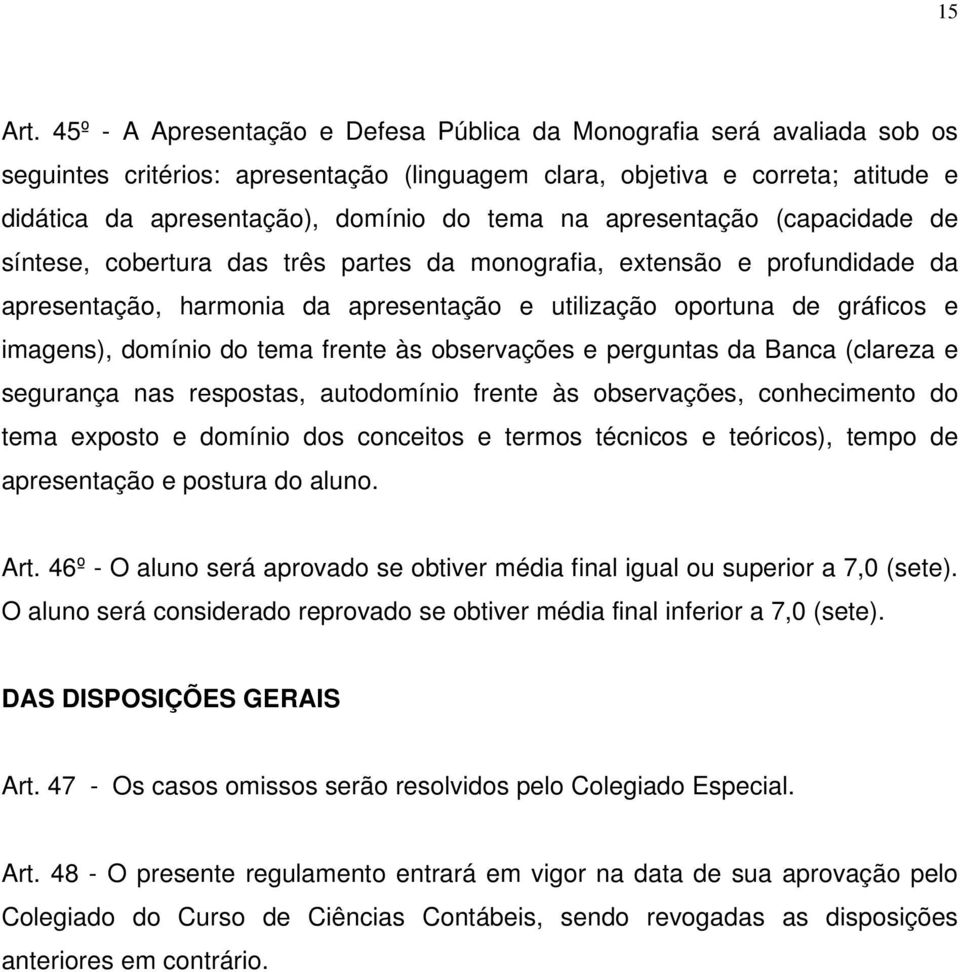 15

Art. 45º - A Apresentação e Defesa Pública da Monografia será avaliada sob os seguintes critérios: apresentação (linguagem clara, objetiva e correta; atitude e didática da apresentação), domínio do tema na apresentação (capacidade de síntese, cobertura das três partes da monografia, extensão e profundidade da apresentação, harmonia da apresentação e utilização oportuna de gráficos e imagens), domínio do tema frente às observações e perguntas da Banca (clareza e segurança nas respostas, autodomínio frente às observações, conhecimento do tema exposto e domínio dos conceitos e termos técnicos e teóricos), tempo de apresentação e postura do aluno.

Art. 46º - O aluno será aprovado se obtiver média final igual ou superior a 7,0 (sete). O aluno será considerado reprovado se obtiver média final inferior a 7,0 (sete).

DAS DISPOSIÇÕES GERAIS

Art. 47 - Os casos omissos serão resolvidos pelo Colegiado Especial.

Art. 48 - O presente regulamento entrará em vigor na data de sua aprovação pelo Colegiado do Curso de Ciências Contábeis, sendo revogadas as disposições anteriores em contrário.